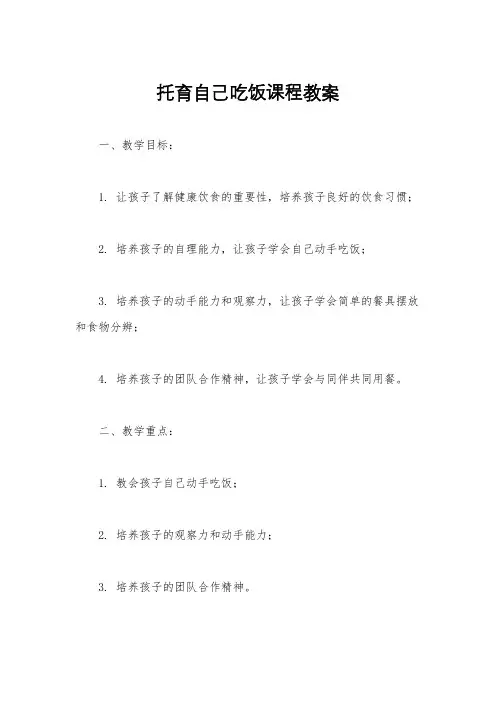 托育自己吃饭课程教案

一、教学目标：

1. 让孩子了解健康饮食的重要性，培养孩子良好的饮食习惯；

2. 培养孩子的自理能力，让孩子学会自己动手吃饭；

3. 培养孩子的动手能力和观察力，让孩子学会简单的餐具摆放和食物分辨；

4. 培养孩子的团队合作精神，让孩子学会与同伴共同用餐。

二、教学重点：

1. 教会孩子自己动手吃饭；

2. 培养孩子的观察力和动手能力；

3. 培养孩子的团队合作精神。